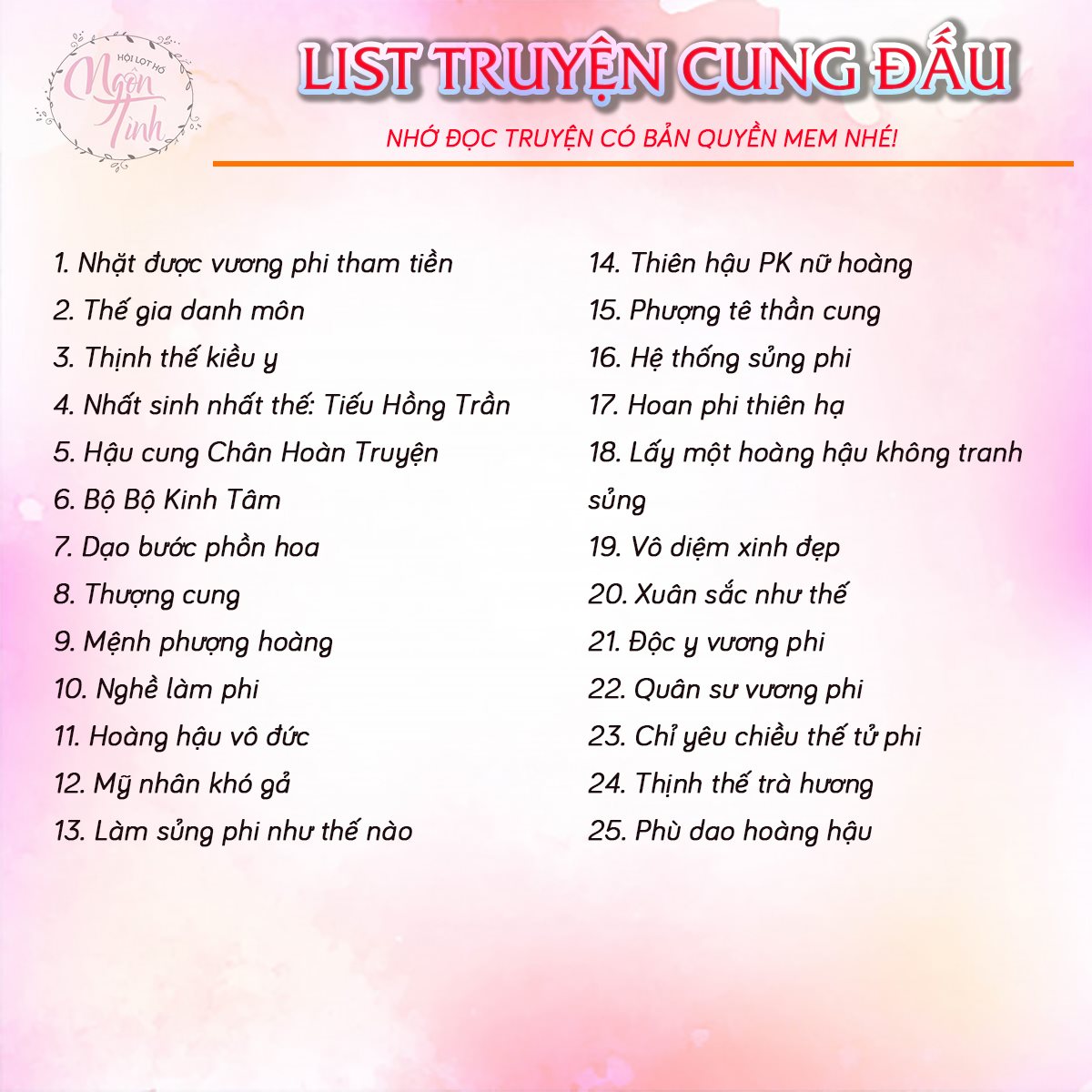 HỘI LỌT HỐ
Ngôn Tình

LIST TRUYỆN CUNG ĐẤU

NHỚ ĐỌC TRUYỆN CÓ BẢN QUYỀN MEM NHÉ!

1. Nhặt được vương phi tham tiền
2. Thế gia danh môn
3. Thịnh thế kiều y
4. Nhất sinh nhất thế: Tiếu Hồng Trần
5. Hậu cung Chân Hoàn Truyện
6. Bộ Bộ Kinh Tâm
7. Dạo bước phồn hoa
8. Thượng cung
9. Mệnh phượng hoàng
10. Nghề làm phi
11. Hoàng hậu vô đức
12. Mỹ nhân khó gả
13. Làm sủng phi như thế nào

14. Thiên hậu PK nữ hoàng
15. Phượng tê thần cung
16. Hệ thống sủng phi
17. Hoan phi thiên hạ
18. Lấy một hoàng hậu không tranh sủng
19. Vô diệm xinh đẹp
20. Xuân sắc như thế
21. Độc y vương phi
22. Quân sư vương phi
23. Chỉ yêu chiều thế tử phi
24. Thịnh thế trà hương
25. Phù dao hoàng hậu